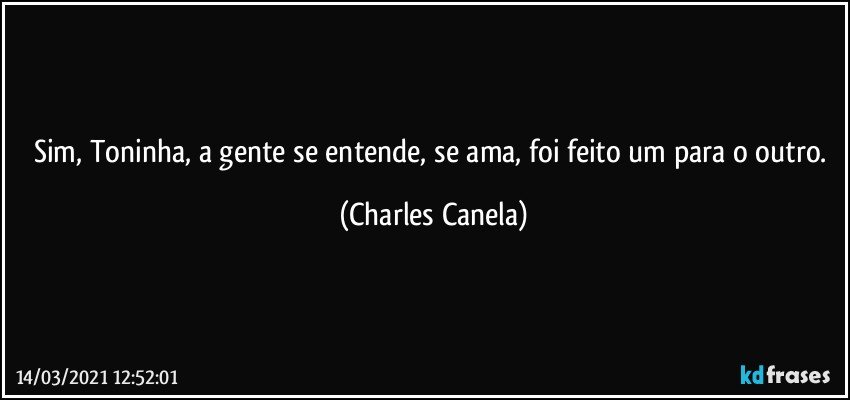 Sim, Toninha, a gente se entende, se ama, foi feito um para o outro.

(Charles Canela)

14/03/2021 12:52:01

kdfrases